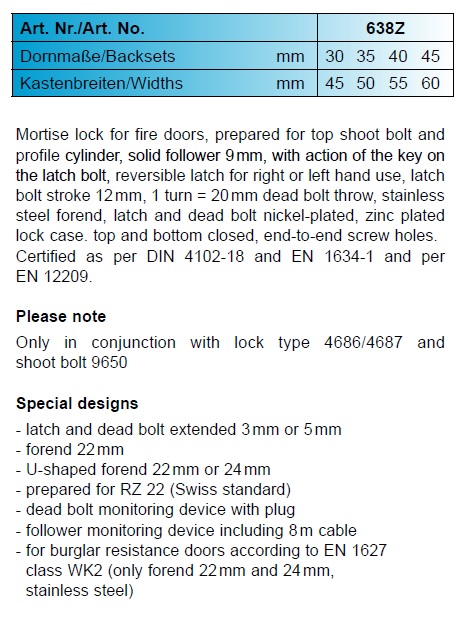 | Art. Nr./Art. No. | | 638Z |
|---|---|---|
| Dornmaße/Backsets | mm | 30 35 40 45 |
| Kastenbreiten/Widths | mm | 45 50 55 60 |

Mortise lock for fire doors, prepared for top shoot bolt and profile cylinder, solid follower 9 mm, with action of the key on the latch bolt, reversible latch for right or left hand use, latch bolt stroke 12 mm, 1 turn = 20 mm dead bolt throw, stainless steel forend, latch and dead bolt nickel-plated, zinc plated lock case. top and bottom closed, end-to-end screw holes. Certified as per DIN 4102-18 and EN 1634-1 and per EN 12209.

Please note
Only in conjunction with lock type 4686/4687 and shoot bolt 9650

Special designs
- latch and dead bolt extended 3 mm or 5 mm
- forend 22 mm
- U-shaped forend 22 mm or 24 mm
- prepared for RZ 22 (Swiss standard)
- dead bolt monitoring device with plug
- follower monitoring device including 8 m cable
- for burglar resistance doors according to EN 1627 class WK2 (only forend 22 mm and 24 mm, stainless steel)